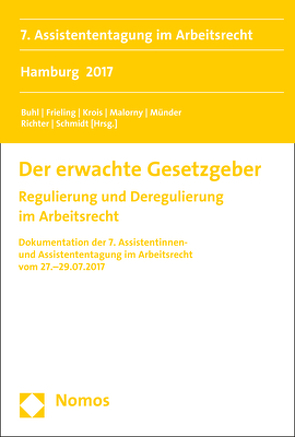 7. Assistententagung im Arbeitsrecht

Hamburg 2017

Buhl | Frieling | Krois | Malorny | Münder
Richter | Schmidt [Hrsg.]

Der erwachte Gesetzgeber

Regulierung und Deregulierung im Arbeitsrecht

Dokumentation der 7. Assistentinnen- und Assistententagung im Arbeitsrecht vom 27.–29.07.2017

Nomos